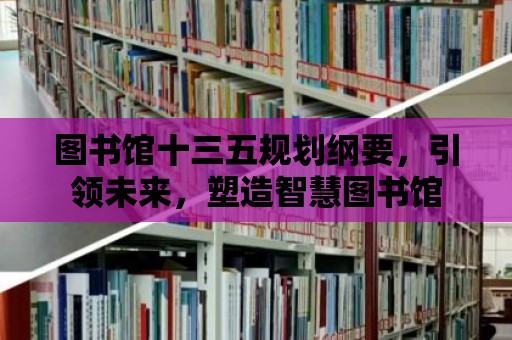 图书馆十三五规划纲要，引领未来，塑造智慧图书馆